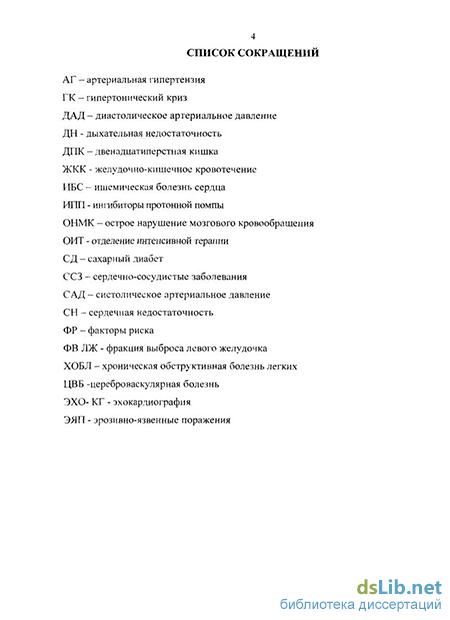 4

СПИСОК СОКРАЩЕНИЙ

АГ – артериальная гипертензия

ГК – гипертонический криз

ДАД – диастолическое артериальное давление

ДН - дыхательная недостаточность

ДПК – двенадцатиперстная кишка

ЖКК - желудочно-кишечное кровотечение

ИБС – ишемическая болезнь сердца

ИПП - ингибиторы протонной помпы

ОНМК – острое нарушение мозгового кровообращения

ОИТ - отделение интенсивной терапии

СД – сахарный диабет

ССЗ – сердечно-сосудистые заболевания

САД – систолическое артериальное давление

СН – сердечная недостаточность

ФР – факторы риска

ФВ ЛЖ - фракция выброса левого желудочка

ХОБЛ – хроническая обструктивная болезнь легких

ЦВБ -цереброваскулярная болезнь

ЭХО- КГ - эхокардиография

ЭЯП - эрозивно-язвенные поражения

dsLib.net
библиотека диссертаций